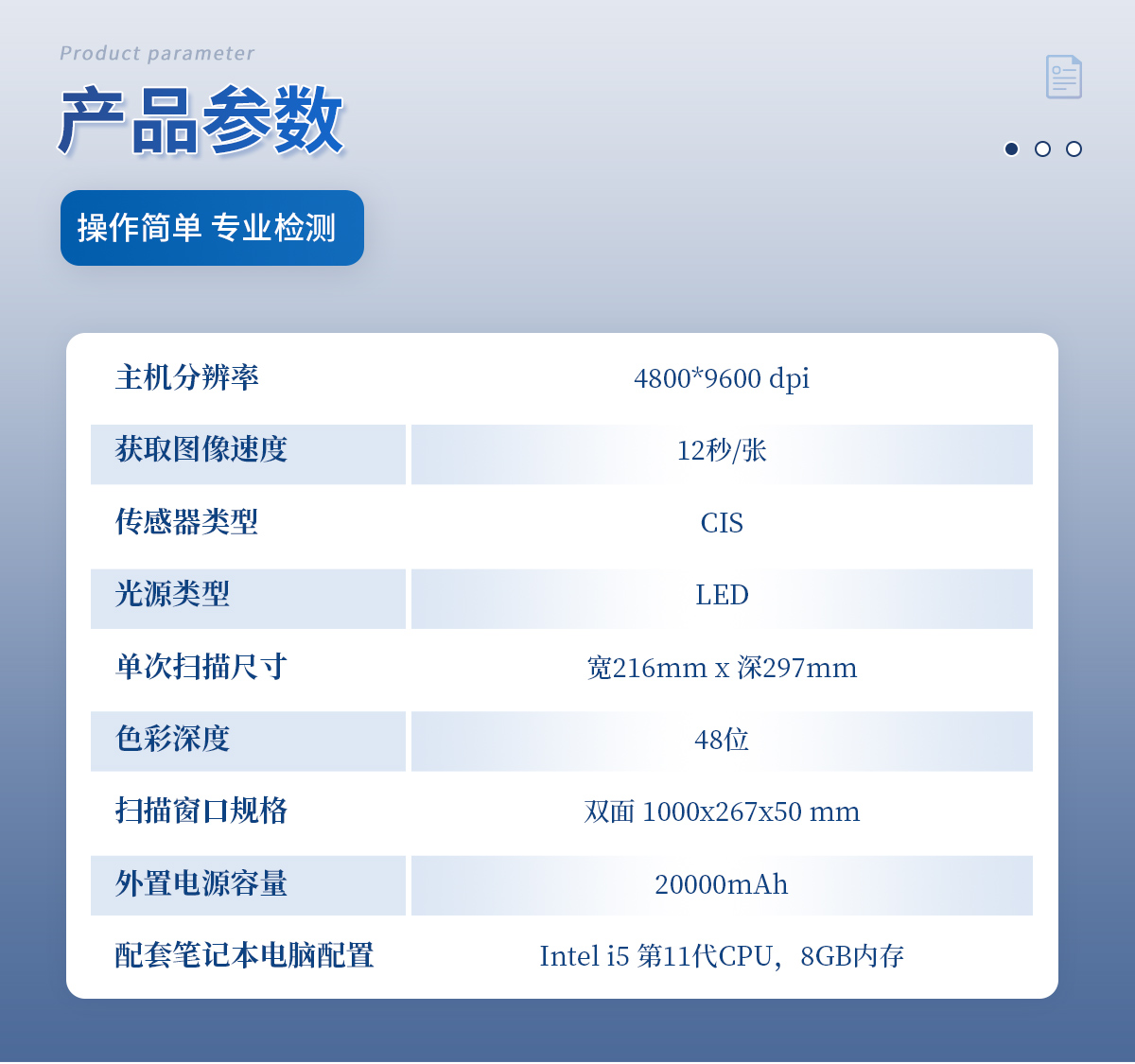 Product parameter

产品参数

操作简单 专业检测

| 主机分辨率 | 4800*9600 dpi |
|---|---|
| 获取图像速度 | 12秒/张 |
| 传感器类型 | CIS |
| 光源类型 | LED |
| 单次扫描尺寸 | 宽216mm x 深297mm |
| 色彩深度 | 48位 |
| 扫描窗口规格 | 双面 1000x267x50 mm |
| 外置电源容量 | 20000mAh |
| 配套笔记本电脑配置 | Intel i5 第11代CPU，8GB内存 |